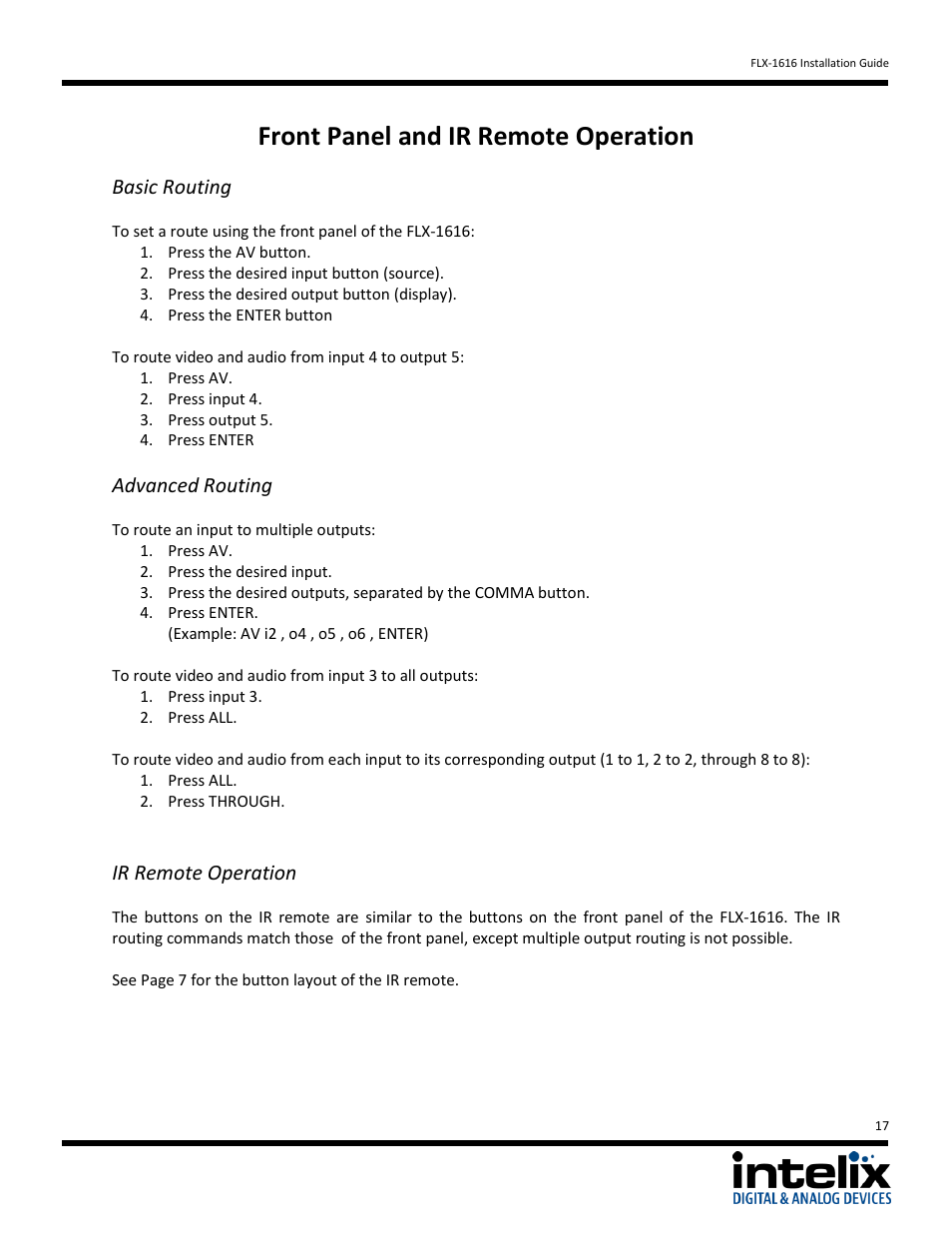 FLX-1616 Installation Guide

Front Panel and IR Remote Operation

Basic Routing

To set a route using the front panel of the FLX-1616:
1. Press the AV button.
2. Press the desired input button (source).
3. Press the desired output button (display).
4. Press the ENTER button

To route video and audio from input 4 to output 5:
1. Press AV.
2. Press input 4.
3. Press output 5.
4. Press ENTER

Advanced Routing

To route an input to multiple outputs:
1. Press AV.
2. Press the desired input.
3. Press the desired outputs, separated by the COMMA button.
4. Press ENTER.
(Example: AV i2 , o4 , o5 , o6 , ENTER)

To route video and audio from input 3 to all outputs:
1. Press input 3.
2. Press ALL.

To route video and audio from each input to its corresponding output (1 to 1, 2 to 2, through 8 to 8):
1. Press ALL.
2. Press THROUGH.

IR Remote Operation

The buttons on the IR remote are similar to the buttons on the front panel of the FLX-1616. The IR routing commands match those of the front panel, except multiple output routing is not possible.

See Page 7 for the button layout of the IR remote.

17

intelix
DIGITAL & ANALOG DEVICES